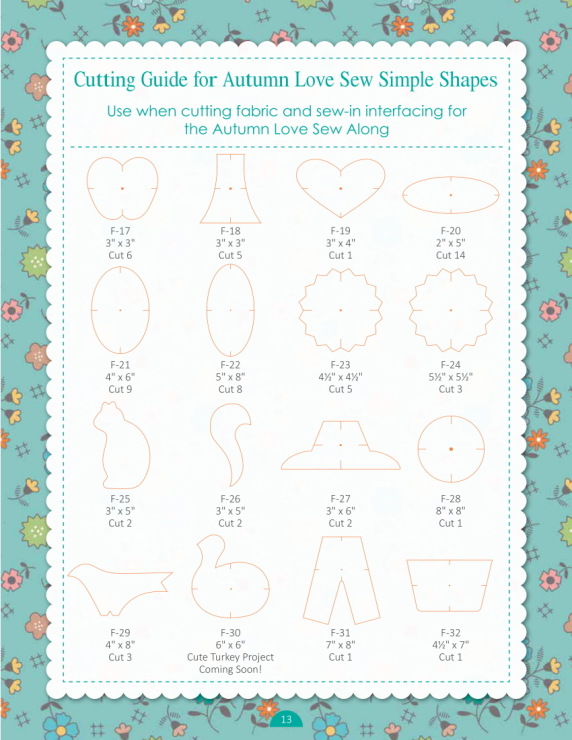 Cutting Guide for Autumn Love Sew Simple Shapes

Use when cutting fabric and sew-in interfacing for the Autumn Love Sew Along

F-17
3" x 3"
Cut 6

F-18
3" x 3"
Cut 5

F-19
3" x 4"
Cut 1

F-20
2" x 5"
Cut 14

F-21
4" x 6"
Cut 9

F-22
5" x 8"
Cut 8

F-23
4½" x 4½"
Cut 5

F-24
5½" x 5½"
Cut 3

F-25
3" x 5"
Cut 2

F-26
3" x 5"
Cut 2

F-27
3" x 6"
Cut 2

F-28
8" x 8"
Cut 1

F-29
4" x 8"
Cut 3

F-30
6" x 6"
Cute Turkey Project
Coming Soon!

F-31
7" x 8"
Cut 1

F-32
4½" x 7"
Cut 1

13